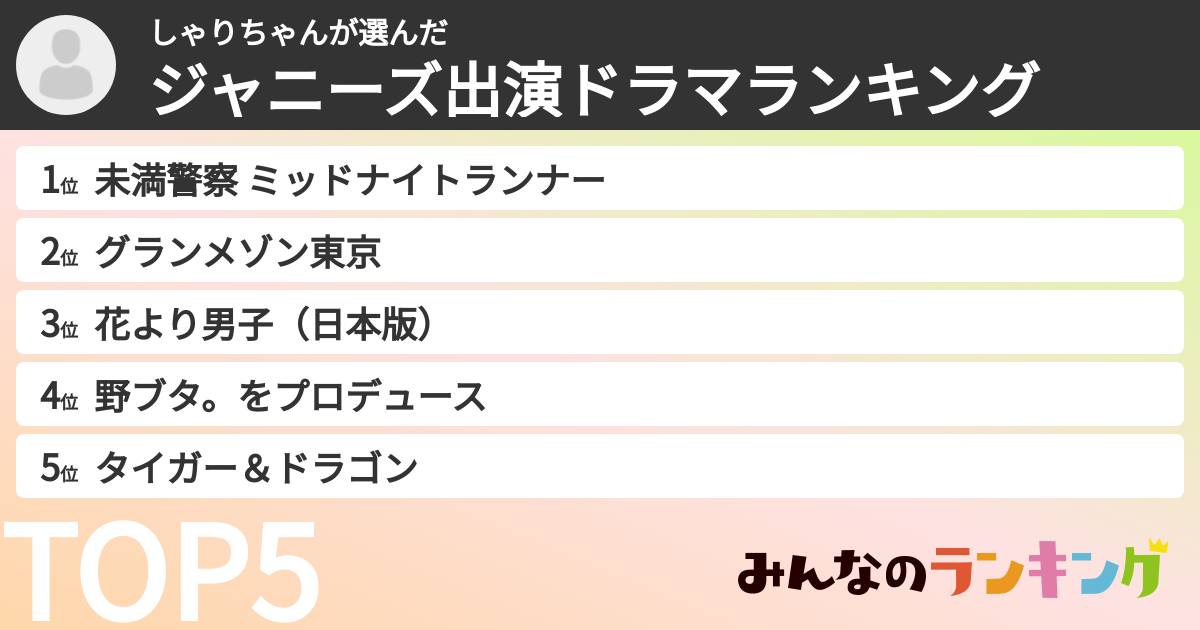 しゃりちゃんが選んだ
ジャニーズ出演ドラマランキング

1位 未満警察 ミッドナイトランナー
2位 グランメゾン東京
3位 花より男子（日本版）
4位 野ブタ。をプロデュース
5位 タイガー＆ドラゴン

TOP5

みんなのランキング